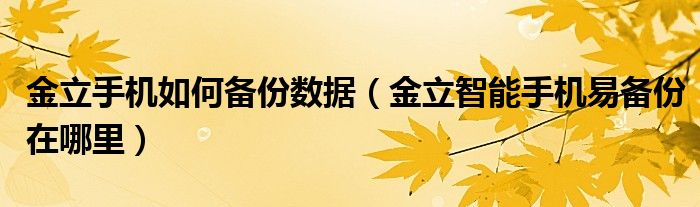 金立手机如何备份数据（金立智能手机易备份在哪里）